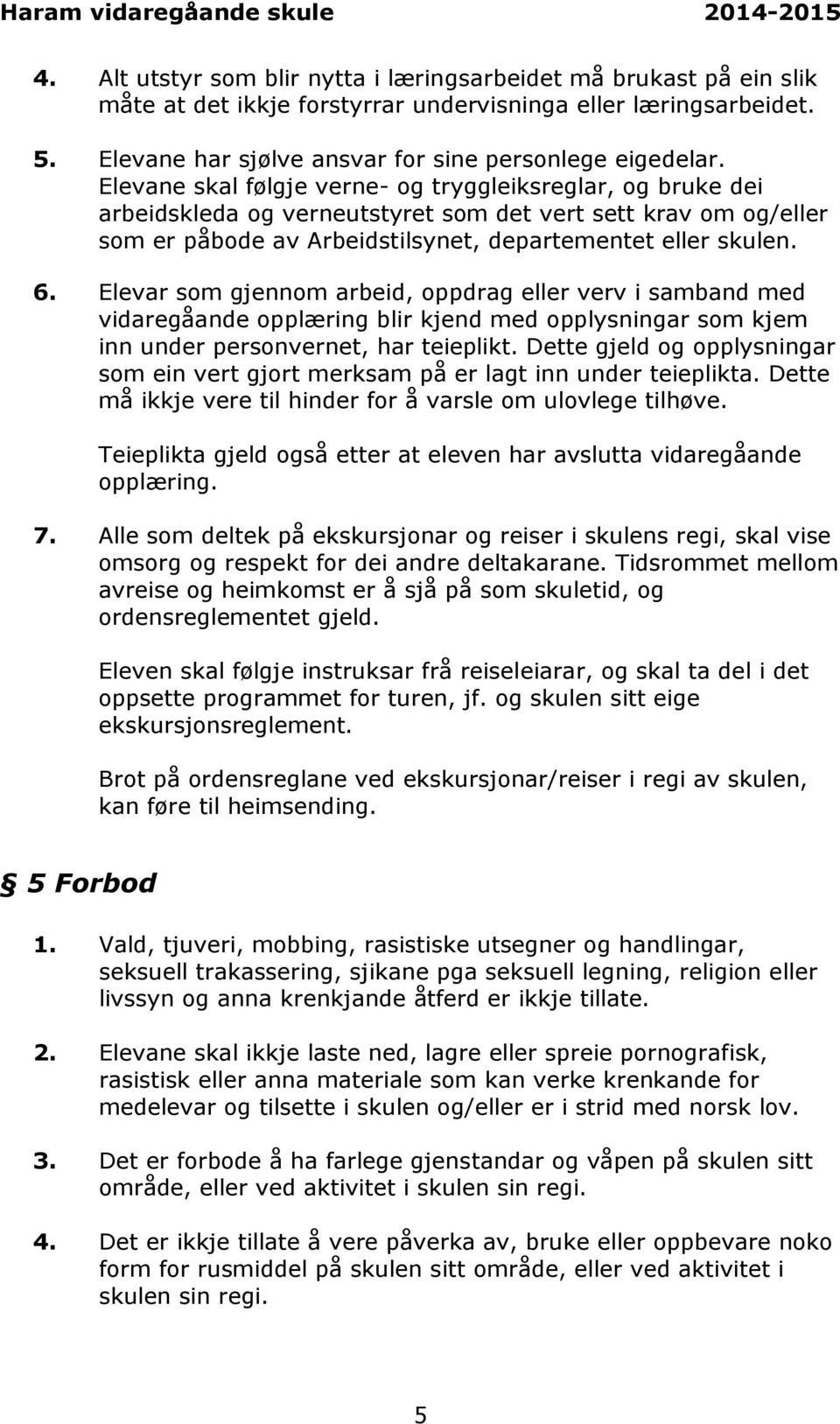 Haram vidaregåande skule 2014-2015

4. Alt utstyr som blir nytta i læringsarbeidet må brukast på ein slik måte at det ikkje forstyrrar undervisninga eller læringsarbeidet.

5. Elevane har sjølve ansvar for sine personlege eigedelar. Elevane skal følgje verne- og tryggleiksreglar, og bruke dei arbeidskleda og verneutstyret som det vert sett krav om og/eller som er påbode av Arbeidstilsynet, departementet eller skulen.

6. Elevar som gjennom arbeid, oppdrag eller verv i samband med vidaregåande opplæring blir kjend med opplysningar som kjem inn under personvernet, har teieplikt. Dette gjeld og opplysningar som ein vert gjort merksam på er lagt inn under teieplikta. Dette må ikkje vere til hinder for å varsle om ulovlege tilhøve.

Teieplikta gjeld også etter at eleven har avslutta vidaregåande opplæring.

7. Alle som deltek på ekskursjonar og reiser i skulens regi, skal vise omsorg og respekt for dei andre deltakarane. Tidsrommet mellom avreise og heimkomst er å sjå på som skuletid, og ordensreglementet gjeld.

Eleven skal følgje instruksar frå reiseleiarar, og skal ta del i det oppsette programmet for turen, jf. og skulen sitt eige ekskursjonsreglement.

Brot på ordensreglane ved ekskursjonar/reiser i regi av skulen, kan føre til heimsending.

§ 5 Forbod

1. Vald, tjuveri, mobbing, rasistiske utsegner og handlingar, seksuell trakassering, sjikane pga seksuell legning, religion eller livssyn og anna krenkjande åtferd er ikkje tillate.

2. Elevane skal ikkje laste ned, lagre eller spreie pornografisk, rasistisk eller anna materiale som kan verke krenkande for medelevar og tilsette i skulen og/eller er i strid med norsk lov.

3. Det er forbode å ha farlege gjenstandar og våpen på skulen sitt område, eller ved aktivitet i skulen sin regi.

4. Det er ikkje tillate å vere påverka av, bruke eller oppbevare noko form for rusmiddel på skulen sitt område, eller ved aktivitet i skulen sin regi.

5